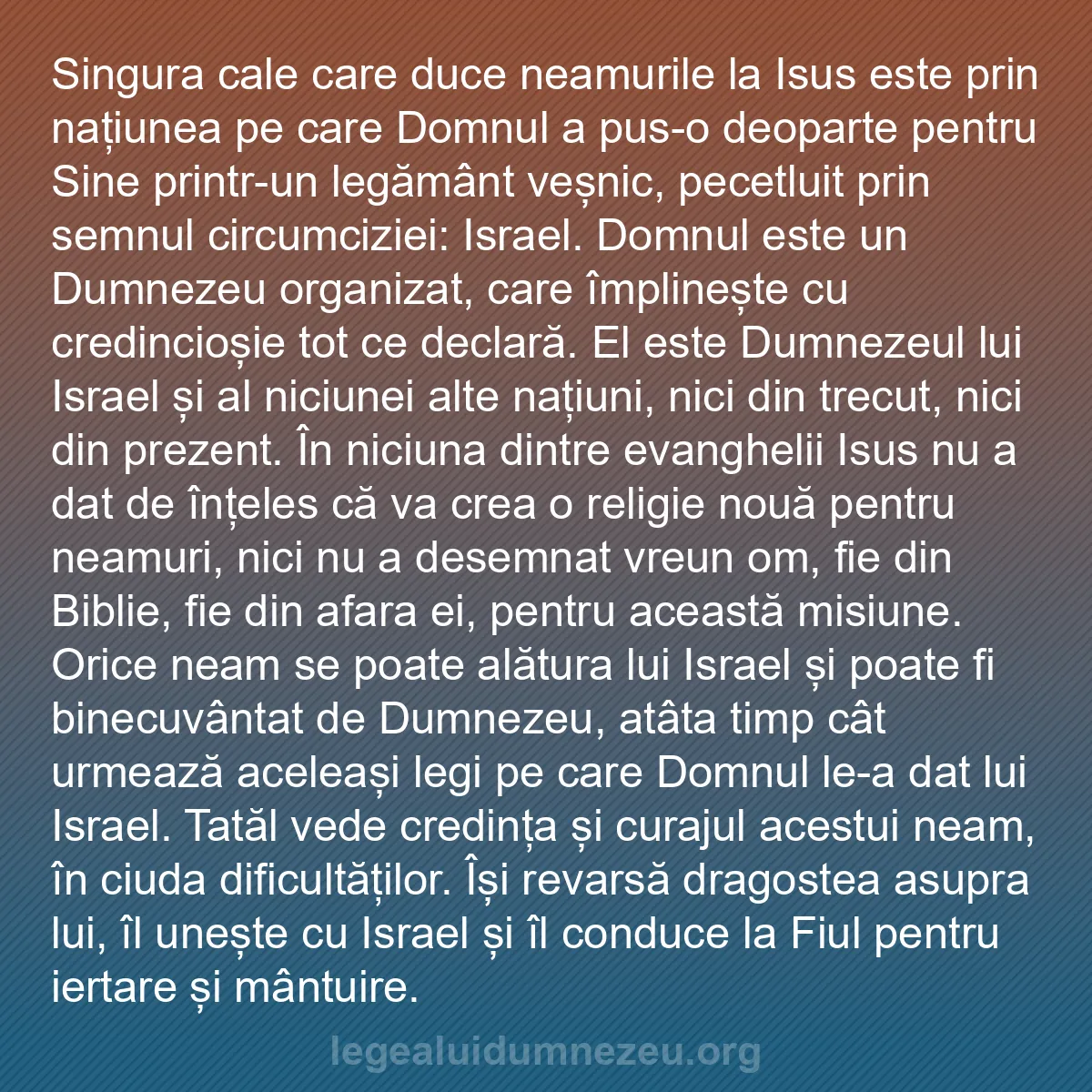 Singura cale care duce neamurile la Isus este prin națiunea pe care Domnul a pus-o deoparte pentru Sine printr-un legământ veșnic, pecetluit prin semnul circumciziei: Israel. Domnul este un Dumnezeu organizat, care împlinește cu credincioșie tot ce declară. El este Dumnezeul lui Israel și al niciunei alte națiuni, nici din trecut, nici din prezent. În niciuna dintre evanghelii Isus nu a dat de înțeles că va crea o religie nouă pentru neamuri, nici nu a desemnat vreun om, fie din Biblie, fie din afara ei, pentru această misiune. Orice neam se poate alătura lui Israel și poate fi binecuvântat de Dumnezeu, atâta timp cât urmează aceleași legi pe care Domnul le-a dat lui Israel. Tatăl vede credința și curajul acestui neam, în ciuda dificultăților. Își revarsă dragostea asupra lui, îl unește cu Israel și îl conduce la Fiul pentru iertare și mântuire.

legealuidumnezeu.org